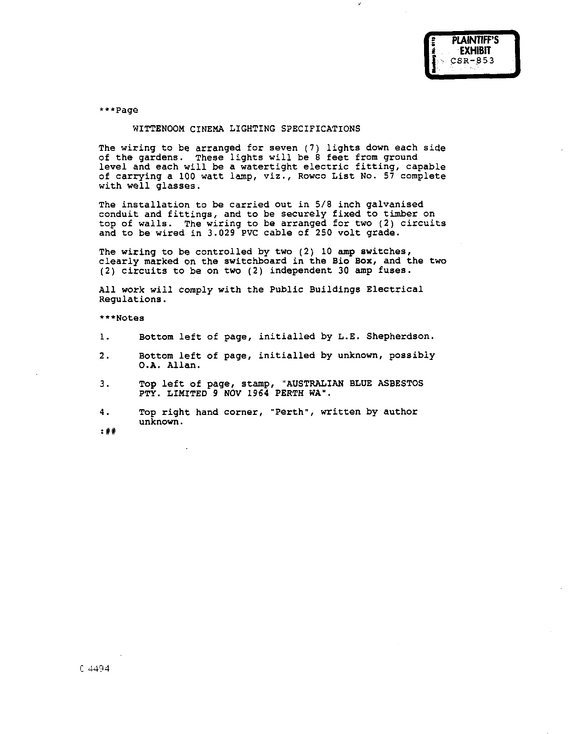 PLAINTIFF'S
EXHIBIT
CSR-853

***Page

WITTENOOM CINEMA LIGHTING SPECIFICATIONS

The wiring to be arranged for seven (7) lights down each side of the gardens. These lights will be 8 feet from ground level and each will be a watertight electric fitting, capable of carrying a 100 watt lamp, viz., Rowco List No. 57 complete with well glasses.

The installation to be carried out in 5/8 inch galvanised conduit and fittings, and to be securely fixed to timber on top of walls. The wiring to be arranged for two (2) circuits and to be wired in 3.029 PVC cable of 250 volt grade.

The wiring to be controlled by two (2) 10 amp switches, clearly marked on the switchboard in the Bio Box, and the two (2) circuits to be on two (2) independent 30 amp fuses.

All work will comply with the Public Buildings Electrical Regulations.

***Notes

1. Bottom left of page, initialled by L.E. Shepherdson.

2. Bottom left of page, initialled by unknown, possibly O.A. Allan.

3. Top left of page, stamp, "AUSTRALIAN BLUE ASBESTOS PTY. LIMITED 9 NOV 1964 PERTH WA".

4. Top right hand corner, "Perth", written by author unknown.

:##

C 4494